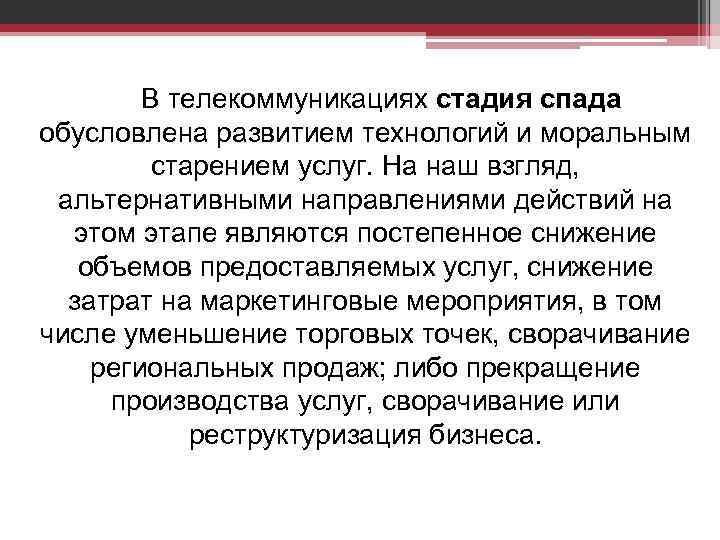 В телекоммуникациях стадия спада обусловлена развитием технологий и моральным старением услуг. На наш взгляд, альтернативными направлениями действий на этом этапе являются постепенное снижение объемов предоставляемых услуг, снижение затрат на маркетинговые мероприятия, в том числе уменьшение торговых точек, сворачивание региональных продаж; либо прекращение производства услуг, сворачивание или реструктуризация бизнеса.